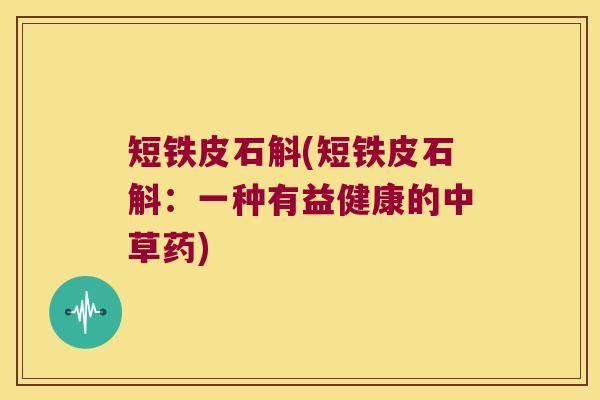 短铁皮石斛(短铁皮石斛：一种有益健康的中草药)